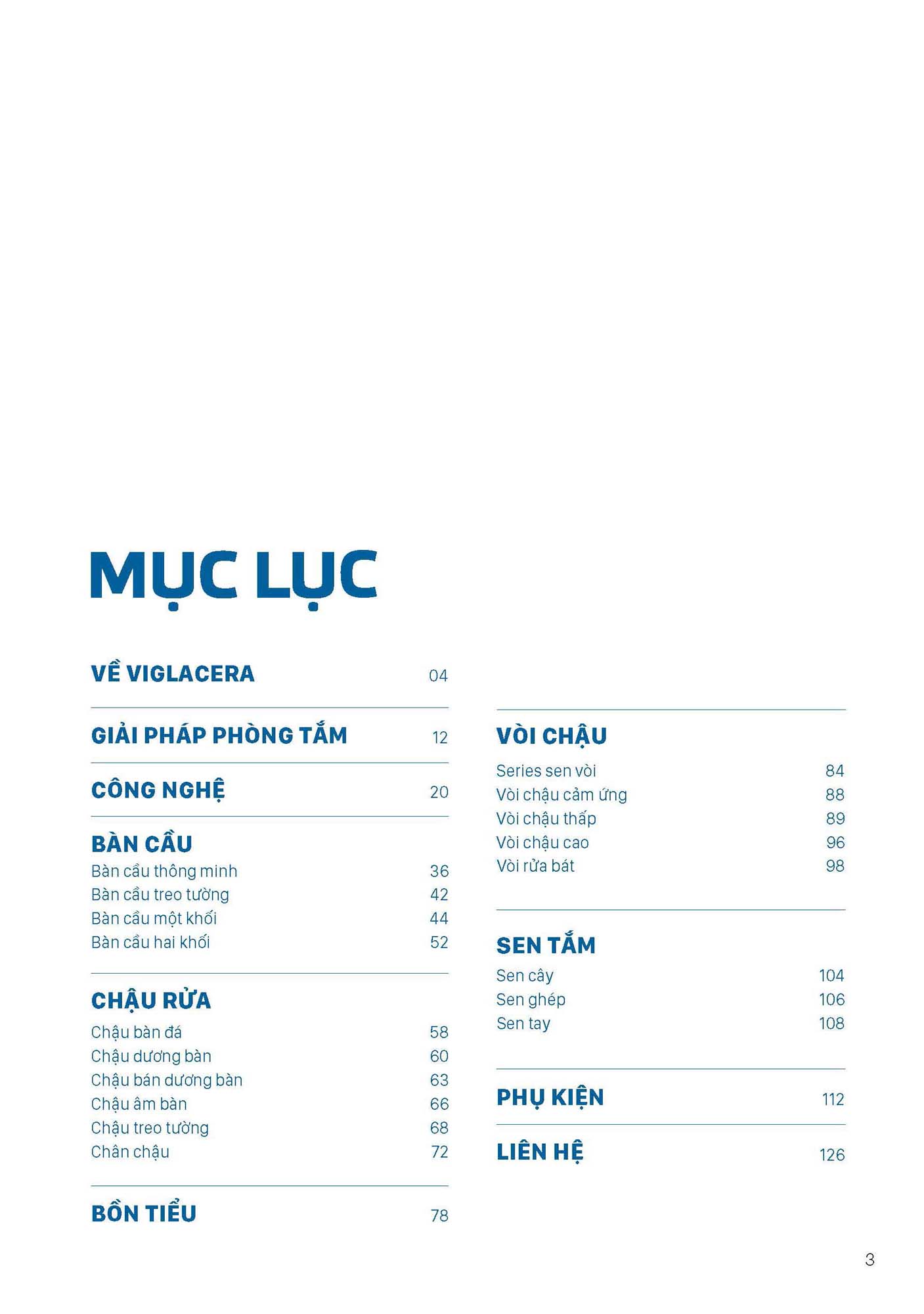 MỤC LỤC

VỀ VIGLACERA 04

GIẢI PHÁP PHÒNG TẮM 12

CÔNG NGHỆ 20

BÀN CẦU
Bàn cầu thông minh 36
Bàn cầu treo tường 42
Bàn cầu một khối 44
Bàn cầu hai khối 52

CHẬU RỬA
Chậu bàn đá 58
Chậu dương bàn 60
Chậu bán dương bàn 63
Chậu âm bàn 66
Chậu treo tường 68
Chân chậu 72

BỒN TIỂU 78

VÒI CHẬU
Series sen vòi 84
Vòi chậu cảm ứng 88
Vòi chậu thấp 89
Vòi chậu cao 96
Vòi rửa bát 98

SEN TẮM
Sen cây 104
Sen ghép 106
Sen tay 108

PHỤ KIỆN 112

LIÊN HỆ 126

3